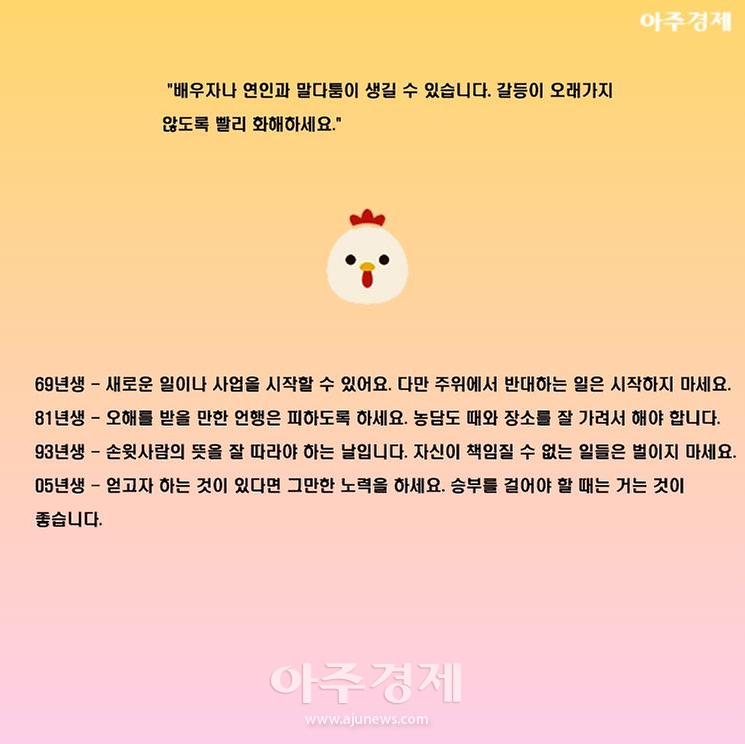 아주경제

"배우자나 연인과 말다툼이 생길 수 있습니다. 갈등이 오래가지 않도록 빨리 화해하세요."

69년생 - 새로운 일이나 사업을 시작할 수 있어요. 다만 주위에서 반대하는 일은 시작하지 마세요.

81년생 - 오해를 받을 만한 언행은 피하도록 하세요. 농담도 때와 장소를 잘 가려서 해야 합니다.

93년생 - 손윗사람의 뜻을 잘 따라야 하는 날입니다. 자신이 책임질 수 없는 일들은 벌이지 마세요.

05년생 - 얻고자 하는 것이 있다면 그만한 노력을 하세요. 승부를 걸어야 할 때는 거는 것이 좋습니다.

아주경제
www.ajunews.com